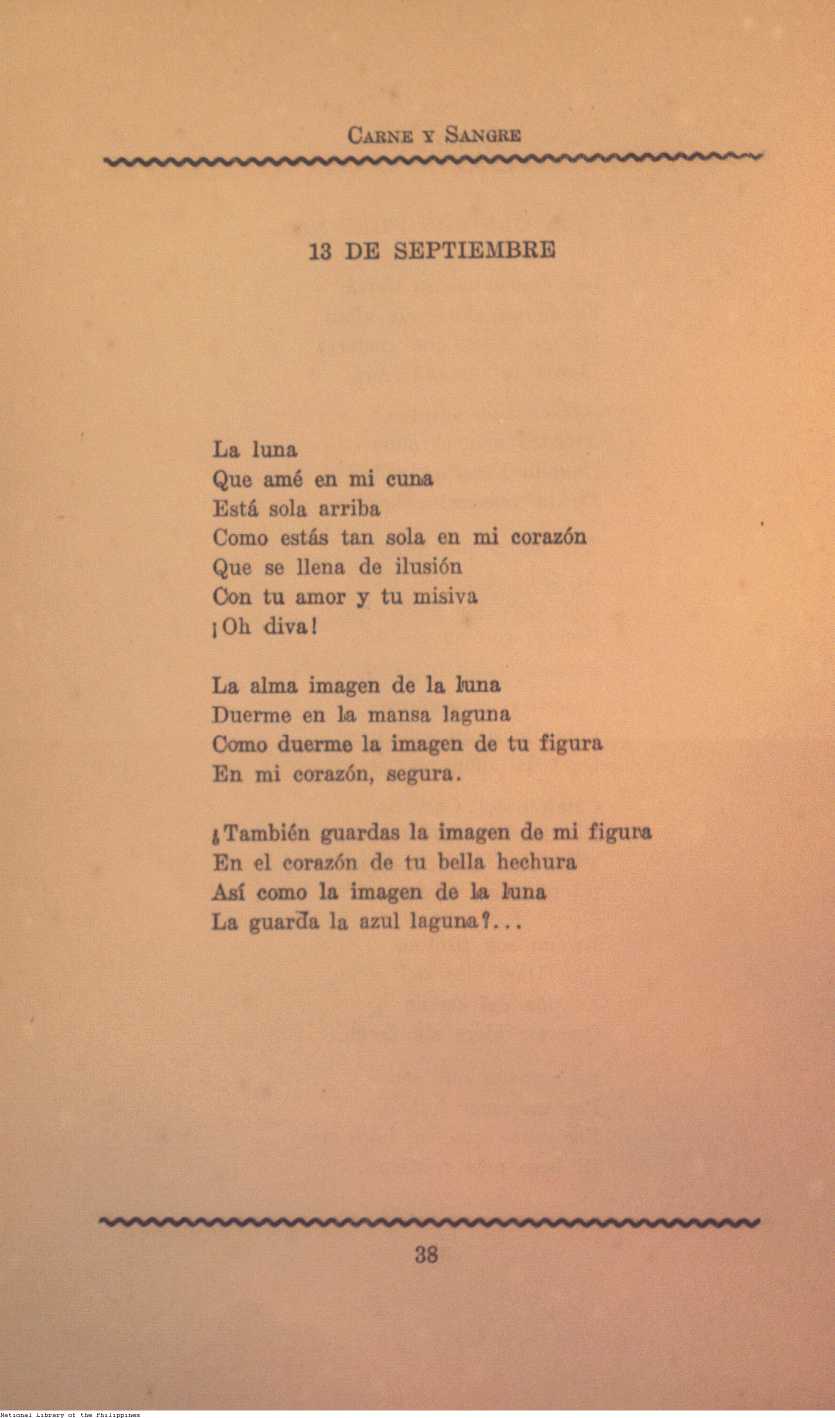 CARNE Y SANGRE

13 DE SEPTIEMBRE

La luna
Que amé en mi cuna
Está sola arriba
Como estás tan sola en mi corazón
Que se llena de ilusión
Con tu amor y tu misiva
¡Oh diva!

La alma imagen de la luna
Duerme en la mansa laguna
Como duerme la imagen de tu figura
En mi corazón, segura.

¿También guardas la imagen de mi figura
En el corazón de tu bella hechura
Así como la imagen de la luna
La guarda la azul laguna?...

38

National Library of the Philippines